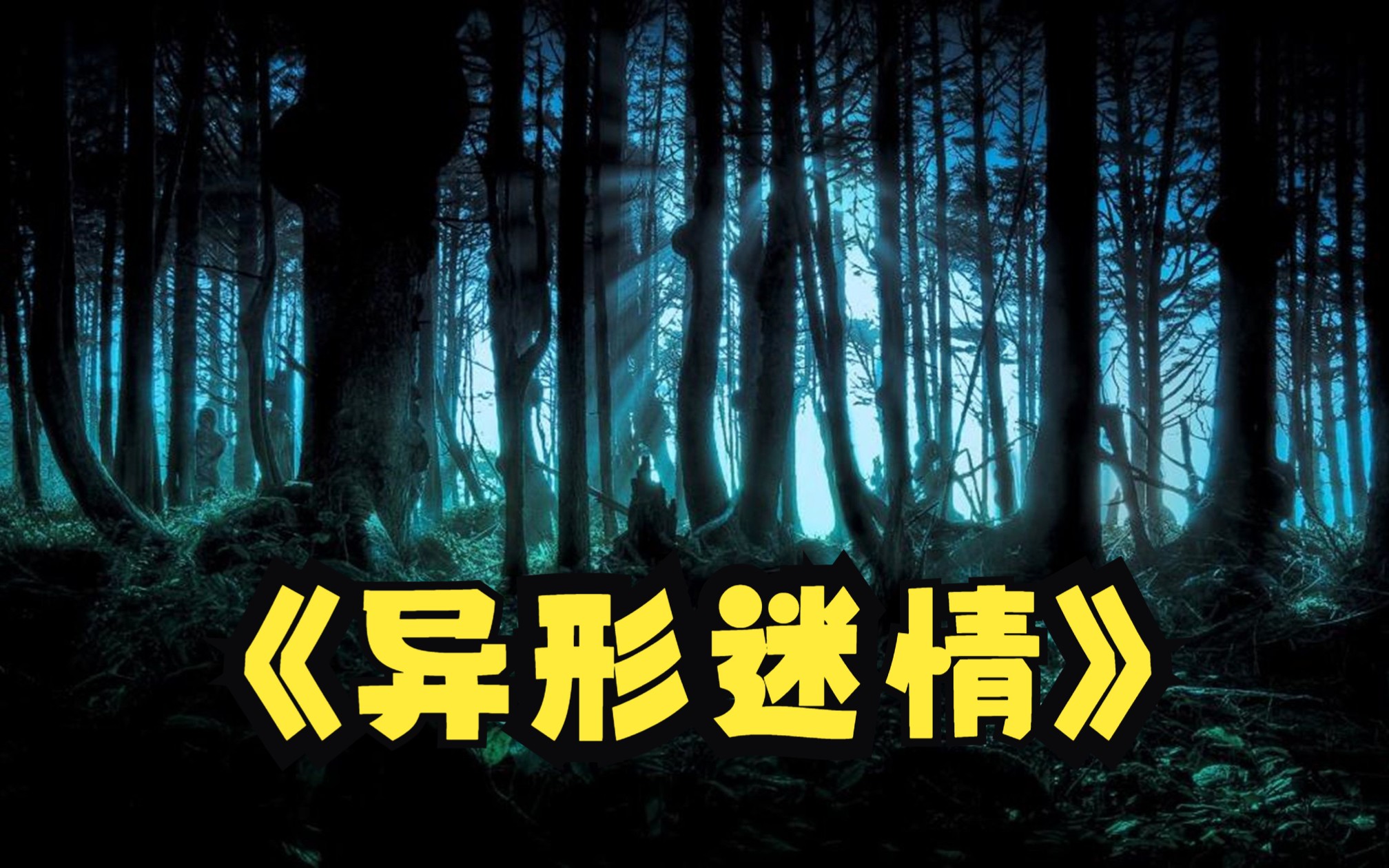 《异形迷情》